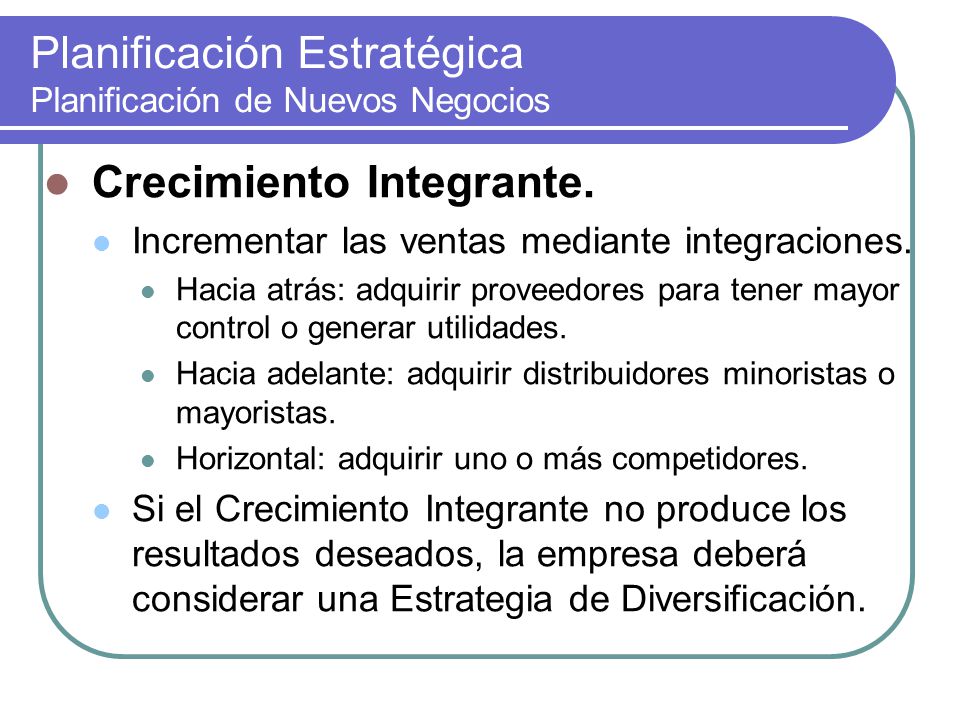 Planificación Estratégica
Planificación de Nuevos Negocios

Crecimiento Integrante.

Incrementar las ventas mediante integraciones.

Hacia atrás: adquirir proveedores para tener mayor control o generar utilidades.

Hacia adelante: adquirir distribuidores minoristas o mayoristas.

Horizontal: adquirir uno o más competidores.

Si el Crecimiento Integrante no produce los resultados deseados, la empresa deberá considerar una Estrategia de Diversificación.